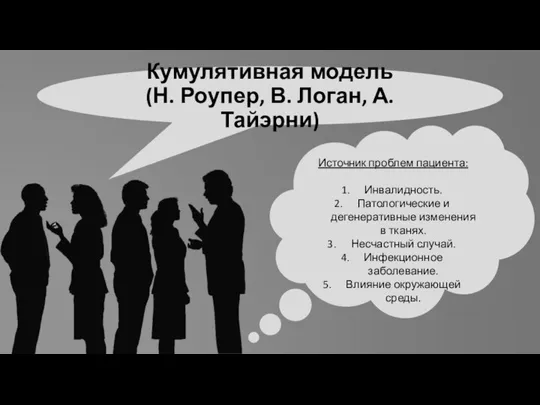 Кумулятивная модель (Н. Роупер, В. Логан, А. Тайэрни)

Источник проблем пациента:

1. Инвалидность.
2. Патологические и дегенеративные изменения в тканях.
3. Несчастный случай.
4. Инфекционное заболевание.
5. Влияние окружающей среды.